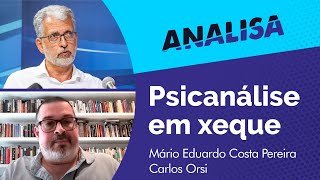 ANALISA

Psicanálise em xeque

Mário Eduardo Costa Pereira
Carlos Orsi